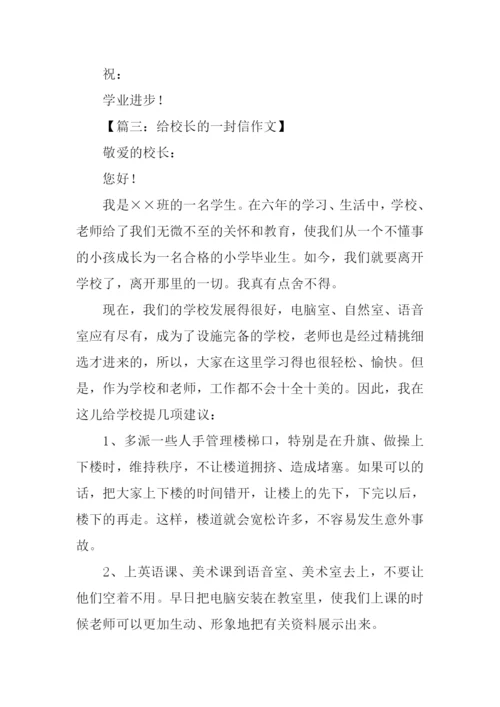 祝：

学业进步！

【篇三：给校长的一封信作文】

敬爱的校长：

您好！

我是××班的一名学生。在六年的学习、生活中，学校、老师给了我们无微不至的关怀和教育，使我们从一个不懂事的小孩成长为一名合格的小学毕业生。如今，我们就要离开学校了，离开那里的一切。我真有点舍不得。

现在，我们的学校发展得很好，电脑室、自然室、语音室应有尽有，成为了设施完备的学校，老师也是经过精挑细选才进来的，所以，大家在这里学习得也很轻松、愉快。但是，作为学校和老师，工作都不会十全十美的。因此，我在这儿给学校提几项建议：

1、多派一些人手管理楼梯口，特别是在升旗、做操上下楼时，维持秩序，不让楼道拥挤、造成堵塞。如果可以的话，把大家上下楼的时间错开，让楼上的先下，下完以后，楼下的再走。这样，楼道就会宽松许多，不容易发生意外事故。

2、上英语课、美术课到语音室、美术室去上，不要让他们空着不用。早日把电脑安装在教室里，使我们上课的时候老师可以更加生动、形象地把有关资料展示出来。